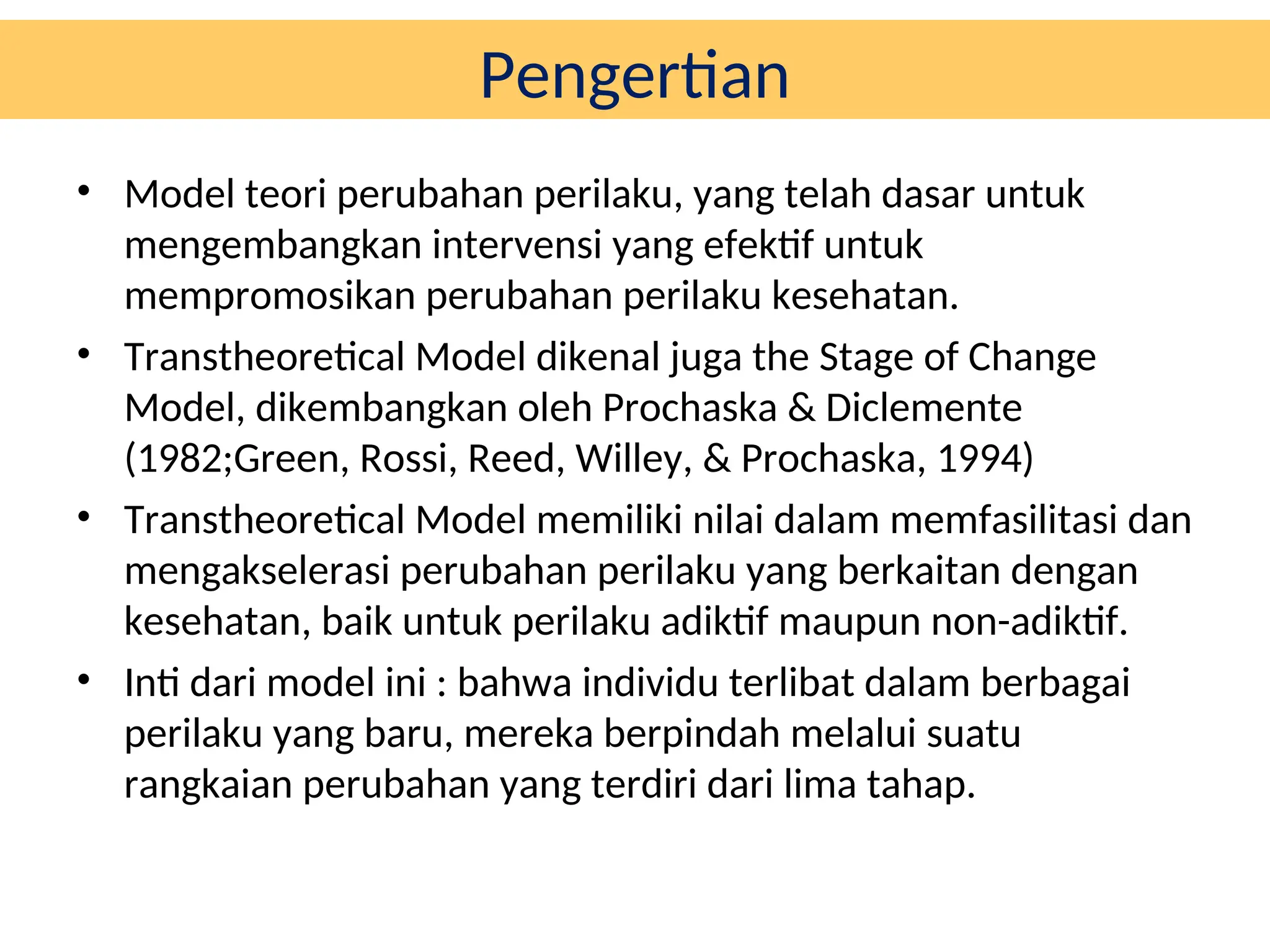 Pengertian

• Model teori perubahan perilaku, yang telah dasar untuk mengembangkan intervensi yang efektif untuk mempromosikan perubahan perilaku kesehatan.

• Transtheoretical Model dikenal juga the Stage of Change Model, dikembangkan oleh Prochaska & Diclemente (1982;Green, Rossi, Reed, Willey, & Prochaska, 1994)

• Transtheoretical Model memiliki nilai dalam memfasilitasi dan mengakselerasi perubahan perilaku yang berkaitan dengan kesehatan, baik untuk perilaku adiktif maupun non-adiktif.

• Inti dari model ini : bahwa individu terlibat dalam berbagai perilaku yang baru, mereka berpindah melalui suatu rangkaian perubahan yang terdiri dari lima tahap.